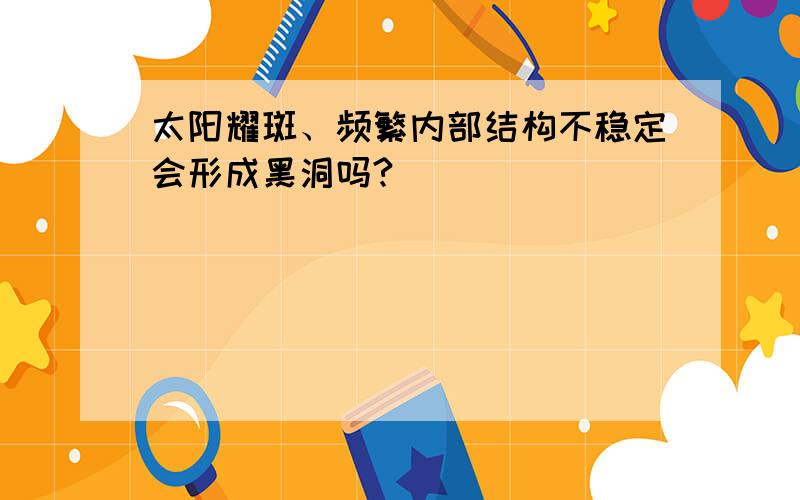 太阳耀斑、频繁内部结构不稳定会形成黑洞吗?